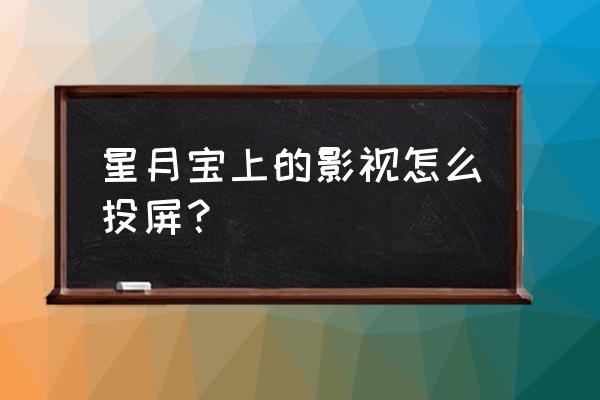 星月宝上的影视怎么投屏？